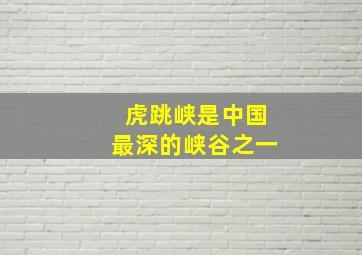 虎跳峡是中国
最深的峡谷之一